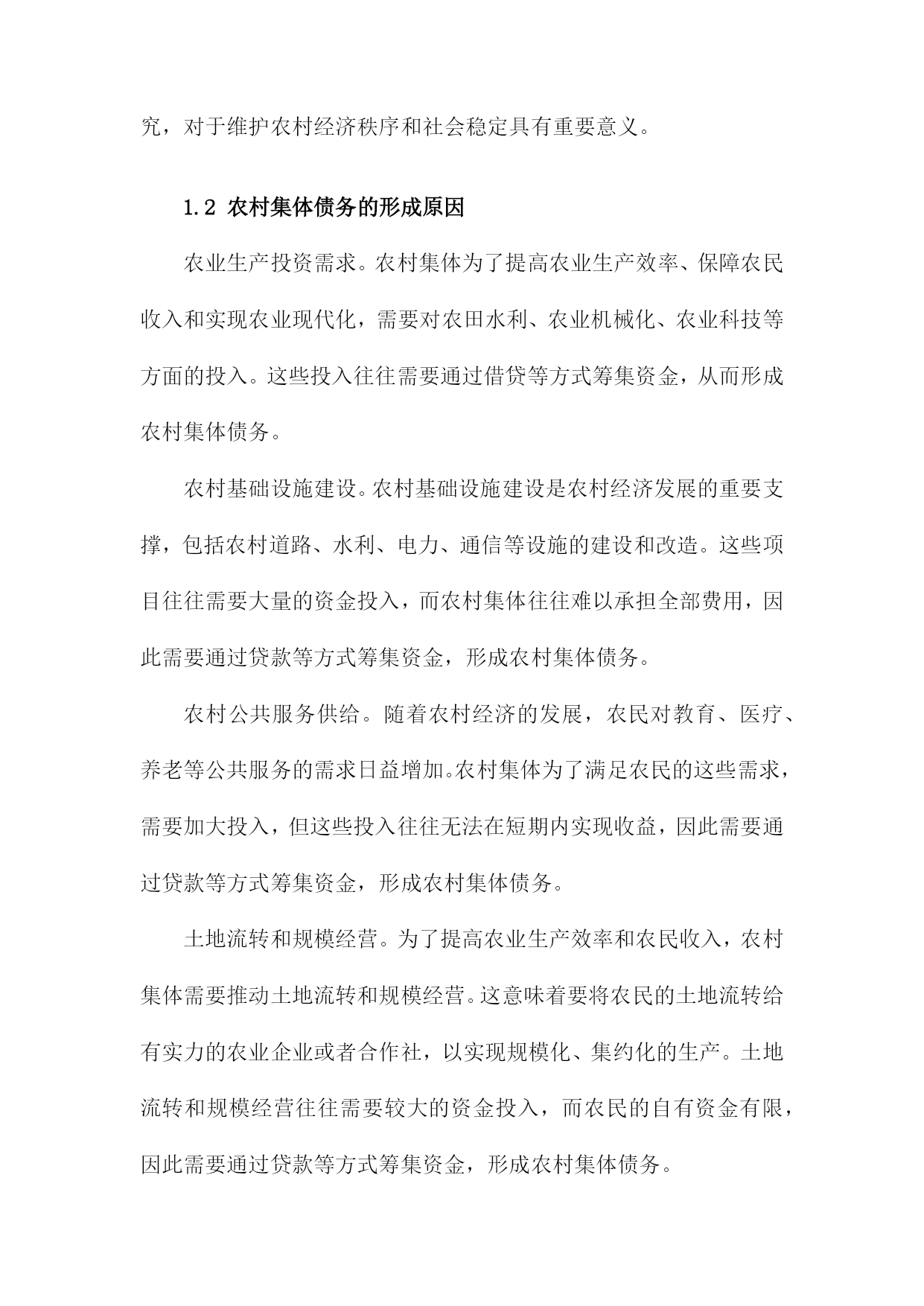 究，对于维护农村经济秩序和社会稳定具有重要意义。

1.2 农村集体债务的形成原因

农业生产投资需求。农村集体为了提高农业生产效率、保障农民收入和实现农业现代化，需要对农田水利、农业机械化、农业科技等方面的投入。这些投入往往需要通过借贷等方式筹集资金，从而形成农村集体债务。

农村基础设施建设。农村基础设施建设是农村经济发展的重要支撑，包括农村道路、水利、电力、通信等设施的建设和改造。这些项目往往需要大量的资金投入，而农村集体往往难以承担全部费用，因此需要通过贷款等方式筹集资金，形成农村集体债务。

农村公共服务供给。随着农村经济的发展，农民对教育、医疗、养老等公共服务的需求日益增加。农村集体为了满足农民的这些需求，需要加大投入，但这些投入往往无法在短期内实现收益，因此需要通过贷款等方式筹集资金，形成农村集体债务。

土地流转和规模经营。为了提高农业生产效率和农民收入，农村集体需要推动土地流转和规模经营。这意味着要将农民的土地流转给有实力的农业企业或者合作社，以实现规模化、集约化的生产。土地流转和规模经营往往需要较大的资金投入，而农民的自有资金有限，因此需要通过贷款等方式筹集资金，形成农村集体债务。